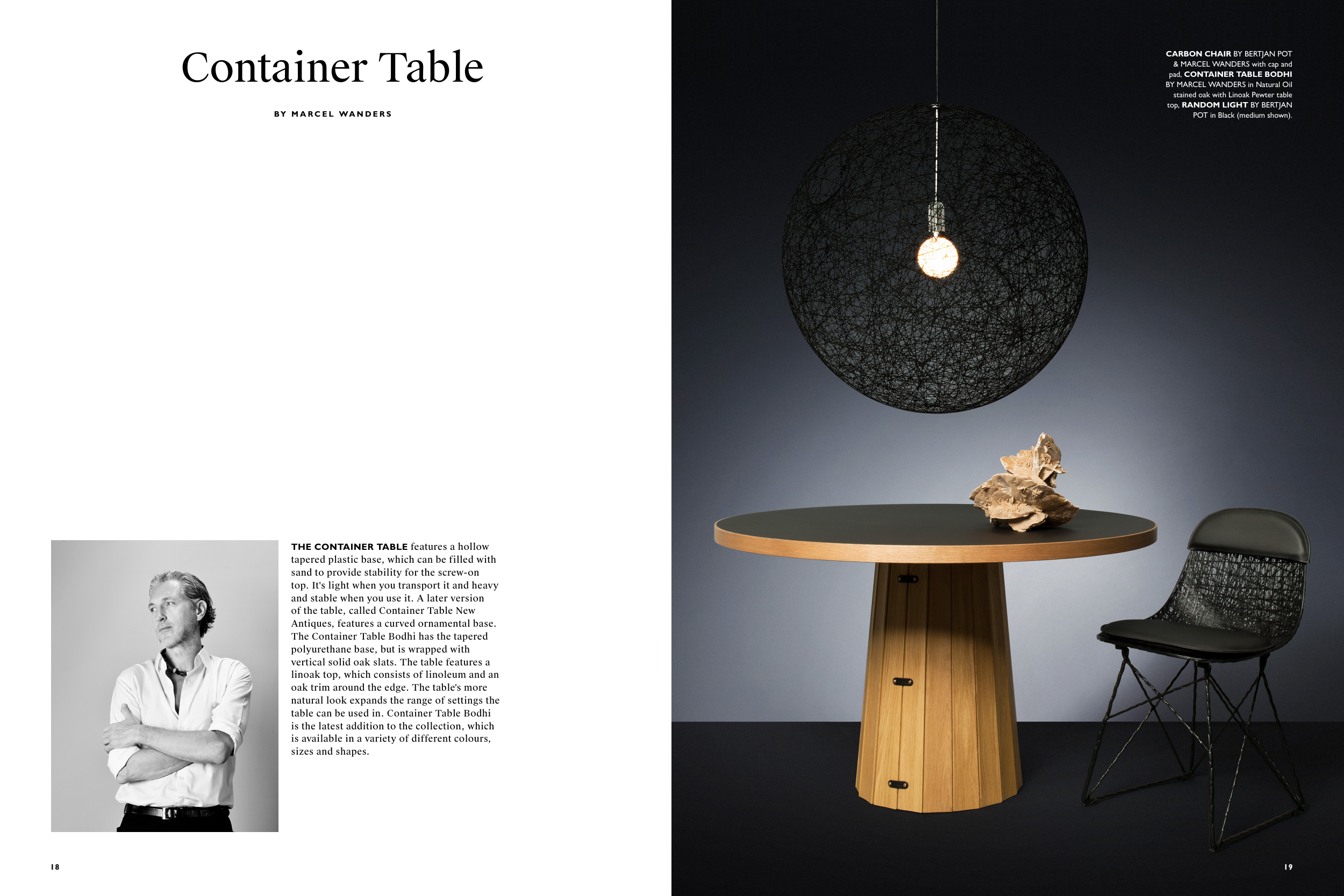 Container Table

BY MARCEL WANDERS

THE CONTAINER TABLE features a hollow tapered plastic base, which can be filled with sand to provide stability for the screw-on top. It's light when you transport it and heavy and stable when you use it. A later version of the table, called Container Table New Antiques, features a curved ornamental base. The Container Table Bodhi has the tapered polyurethane base, but is wrapped with vertical solid oak slats. The table features a linoak top, which consists of linoleum and an oak trim around the edge. The table's more natural look expands the range of settings the table can be used in. Container Table Bodhi is the latest addition to the collection, which is available in a variety of different colours, sizes and shapes.

18

CARBON CHAIR BY BERTJAN POT & MARCEL WANDERS with cap and pad, CONTAINER TABLE BODHI BY MARCEL WANDERS in Natural Oil stained oak with Linoak Pewter table top, RANDOM LIGHT BY BERTJAN POT in Black (medium shown).

19